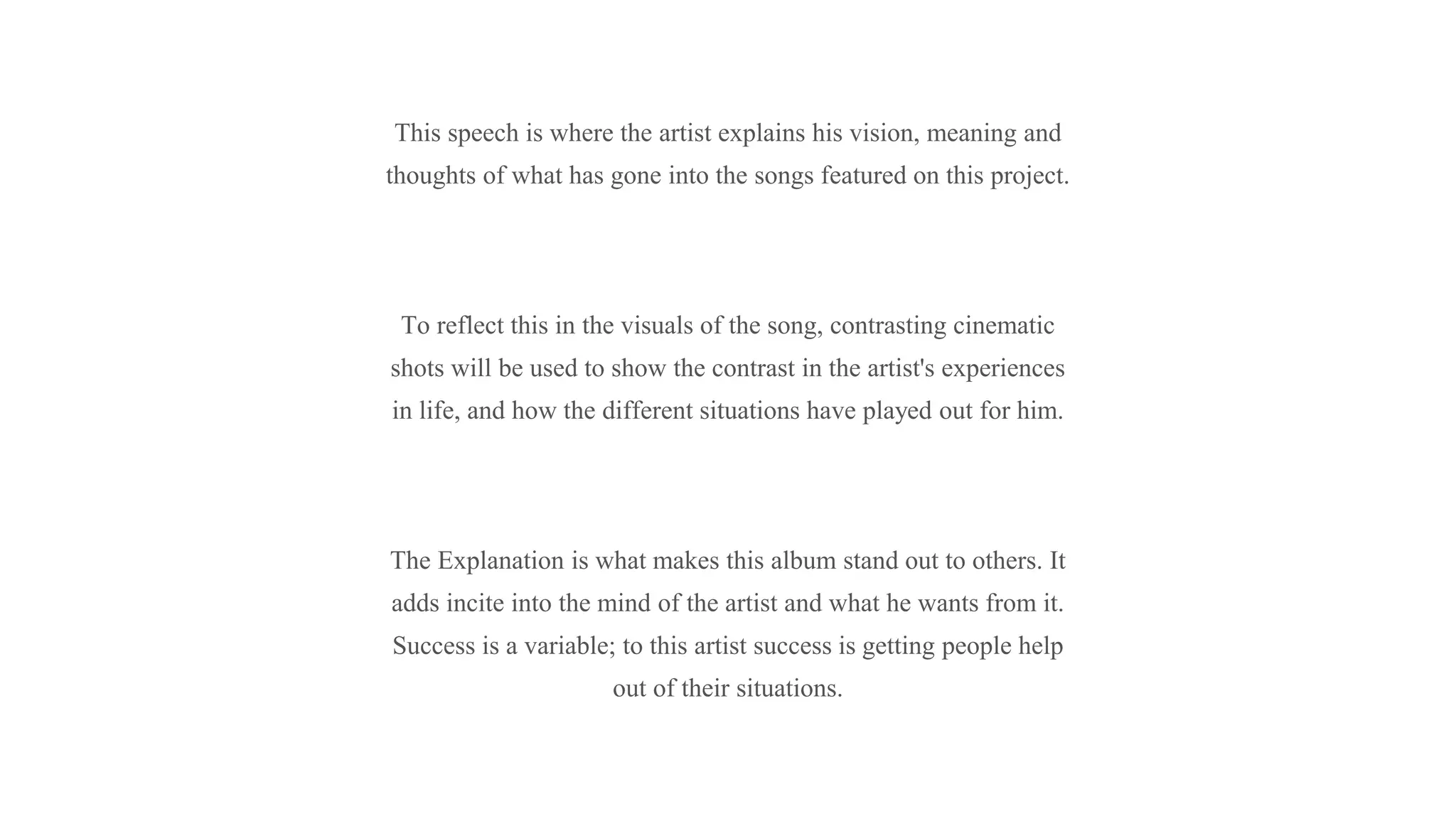 This speech is where the artist explains his vision, meaning and thoughts of what has gone into the songs featured on this project.

To reflect this in the visuals of the song, contrasting cinematic shots will be used to show the contrast in the artist's experiences in life, and how the different situations have played out for him.

The Explanation is what makes this album stand out to others. It adds incite into the mind of the artist and what he wants from it. Success is a variable; to this artist success is getting people help out of their situations.